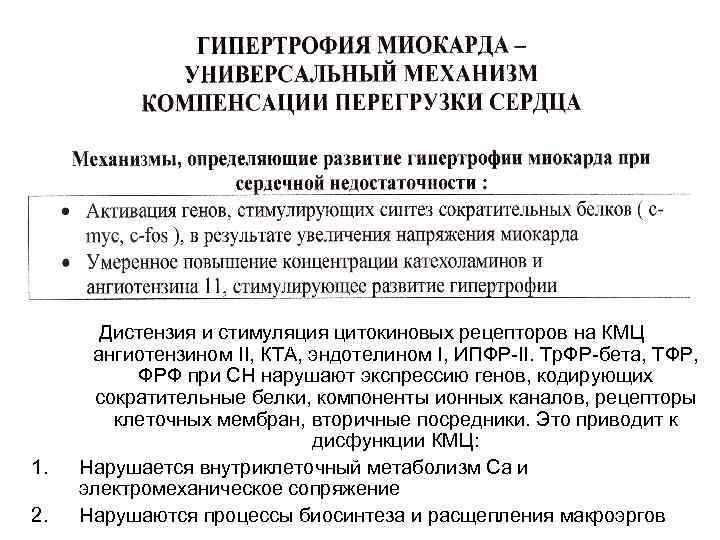 ГИПЕРТРОФИЯ МИОКАРДА – УНИВЕРСАЛЬНЫЙ МЕХАНИЗМ КОМПЕНСАЦИИ ПЕРЕГРУЗКИ СЕРДЦА

Механизмы, определяющие развитие гипертрофии миокарда при сердечной недостаточности :

• Активация генов, стимулирующих синтез сократительных белков ( c-myc, c-fos ), в результате увеличения напряжения миокарда
• Умеренное повышение концентрации катехоламинов и ангиотензина 11, стимулирующее развитие гипертрофии

Дистензия и стимуляция цитокиновых рецепторов на КМЦ ангиотензином II, КТА, эндотелином I, ИПФР-II. ТрФР-бета, ТФР, ФРФ при СН нарушают экспрессию генов, кодирующих сократительные белки, компоненты ионных каналов, рецепторы клеточных мембран, вторичные посредники. Это приводит к дисфункции КМЦ:

1. Нарушается внутриклеточный метаболизм Са и электромеханическое сопряжение
2. Нарушаются процессы биосинтеза и расщепления макроэргов